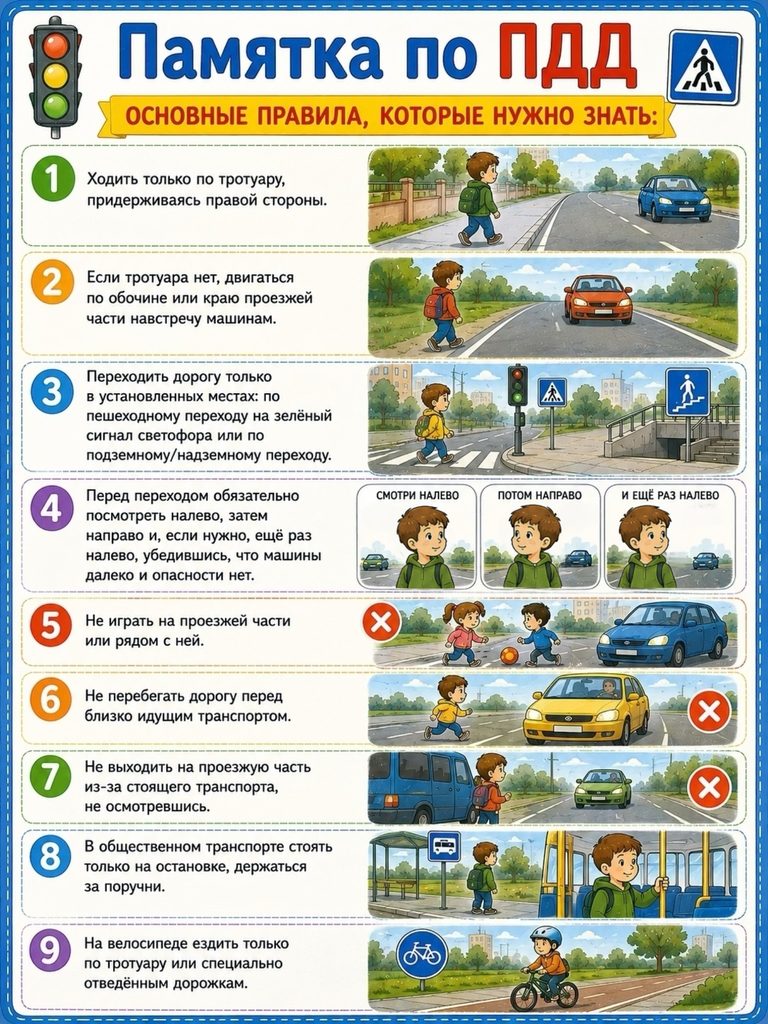 Памятка по ПДД

ОСНОВНЫЕ ПРАВИЛА, КОТОРЫЕ НУЖНО ЗНАТЬ:

1 Ходить только по тротуару, придерживаясь правой стороны.

2 Если тротуара нет, двигаться по обочине или краю проезжей части навстречу машинам.

3 Переходить дорогу только в установленных местах: по пешеходному переходу на зелёный сигнал светофора или по подземному/надземному переходу.

4 Перед переходом обязательно посмотреть налево, затем направо и, если нужно, ещё раз налево, убедившись, что машины далеко и опасности нет.

СМОТРИ НАЛЕВО
ПОТОМ НАПРАВО
И ЕЩЁ РАЗ НАЛЕВО

5 Не играть на проезжей части или рядом с ней.

6 Не перебегать дорогу перед близко идущим транспортом.

7 Не выходить на проезжую часть из-за стоящего транспорта, не осмотревшись.

8 В общественном транспорте стоять только на остановке, держаться за поручни.

9 На велосипеде ездить только по тротуару или специально отведённым дорожкам.